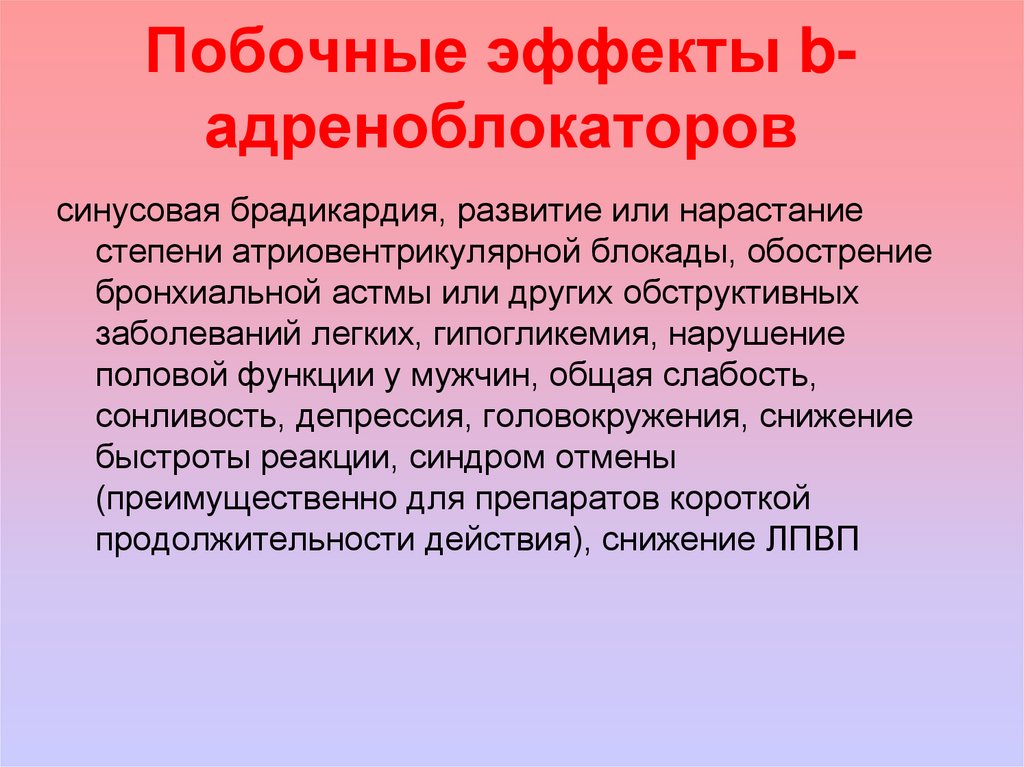 Побочные эффекты b-адреноблокаторов

синусовая брадикардия, развитие или нарастание степени атриовентрикулярной блокады, обострение бронхиальной астмы или других обструктивных заболеваний легких, гипогликемия, нарушение половой функции у мужчин, общая слабость, сонливость, депрессия, головокружения, снижение быстроты реакции, синдром отмены (преимущественно для препаратов короткой продолжительности действия), снижение ЛПВП